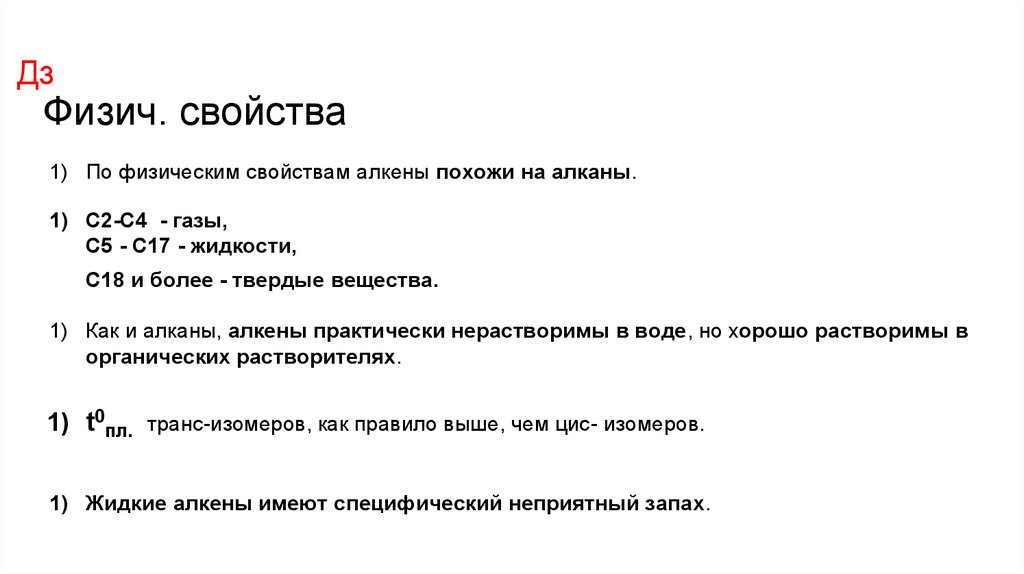 Дз
Физич. свойства

1) По физическим свойствам алкены похожи на алканы.

1) С2-С4 - газы,
С5 - С17 - жидкости,
С18 и более - твердые вещества.

1) Как и алканы, алкены практически нерастворимы в воде, но хорошо растворимы в органических растворителях.

1) $t^0_{пл.}$ транс-изомеров, как правило выше, чем цис- изомеров.

1) Жидкие алкены имеют специфический неприятный запах.